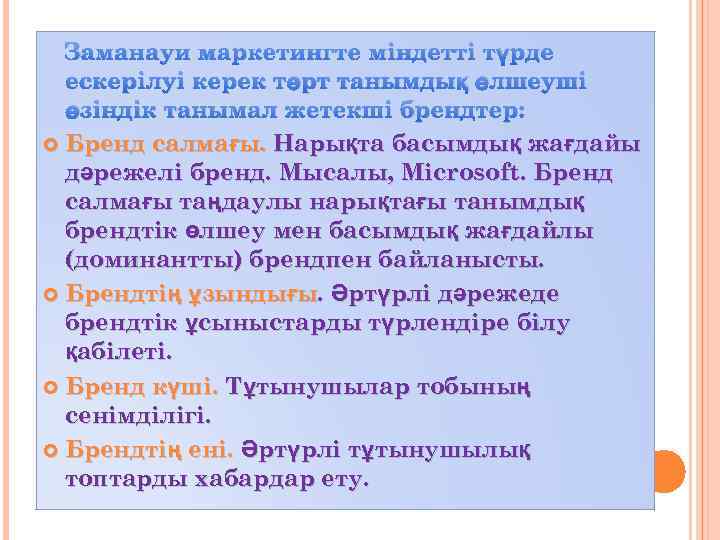 Заманауи маркетингте міндетті түрде ескерілуі керек төрт танымдық өлшеуші өзіндік танымал жетекші брендтер:

Бренд салмағы. Нарықта басымдық жағдайы дәрежелі бренд. Мысалы, Microsoft. Бренд салмағы таңдаулы нарықтағы танымдық брендтік өлшеу мен басымдық жағдайлы (доминантты) брендпен байланысты.

Брендтің ұзындығы. Әртүрлі дәрежеде брендтік ұсыныстарды түрлендіре білу қабілеті.

Бренд күші. Тұтынушылар тобының сенімділігі.

Брендтің ені. Әртүрлі тұтынушылық топтарды хабардар ету.